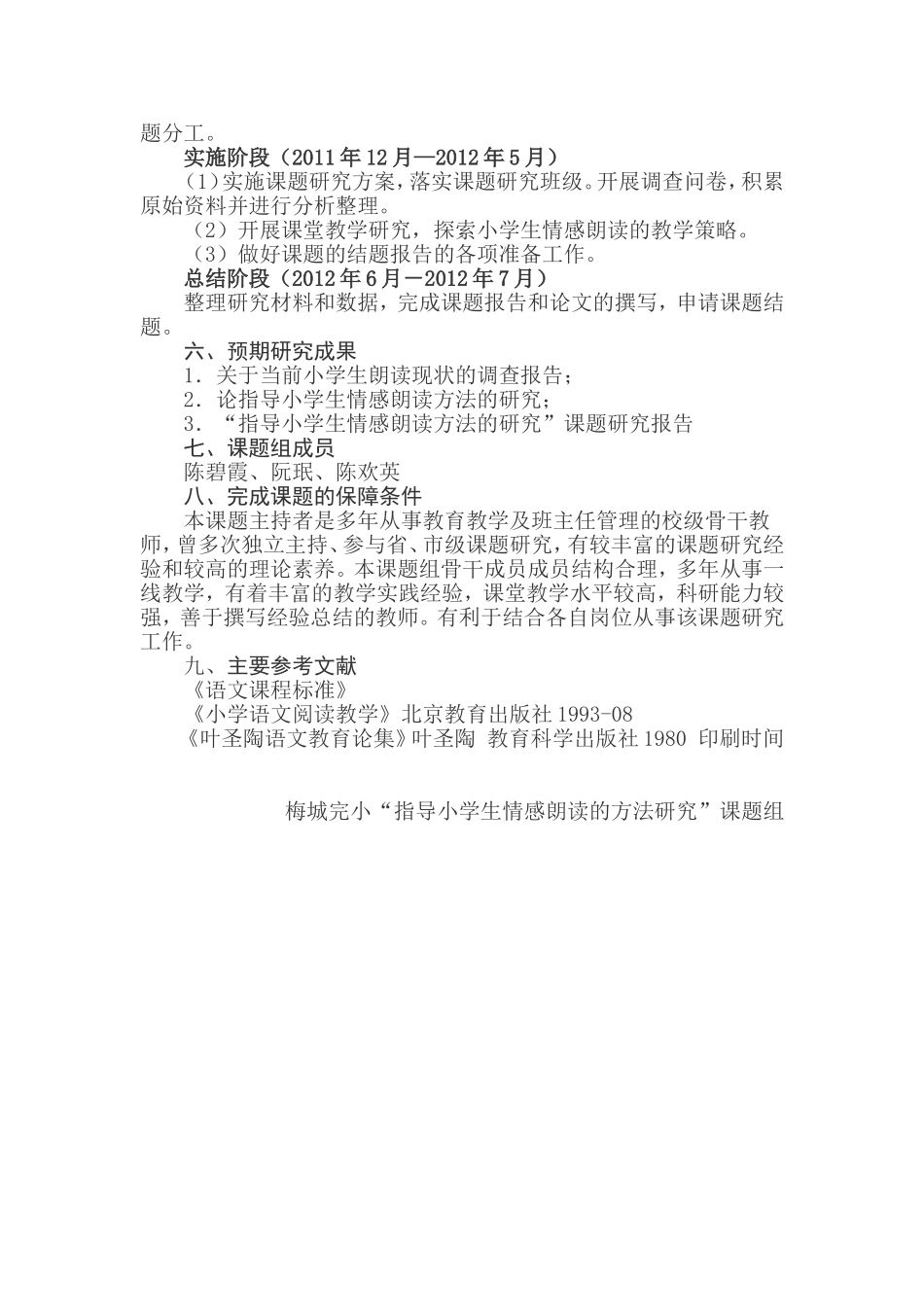 题分工。

实施阶段（2011年12月—2012年5月）

（1）实施课题研究方案，落实课题研究班级。开展调查问卷，积累原始资料并进行分析整理。

（2）开展课堂教学研究，探索小学生情感朗读的教学策略。

（3）做好课题的结题报告的各项准备工作。

总结阶段（2012年6月－2012年7月）

整理研究材料和数据，完成课题报告和论文的撰写，申请课题结题。

六、预期研究成果

1．关于当前小学生朗读现状的调查报告；

2．论指导小学生情感朗读方法的研究；

3．“指导小学生情感朗读方法的研究”课题研究报告

七、课题组成员

陈碧霞、阮珉、陈欢英

八、完成课题的保障条件

本课题主持者是多年从事教育教学及班主任管理的校级骨干教师，曾多次独立主持、参与省、市级课题研究，有较丰富的课题研究经验和较高的理论素养。本课题组骨干成员成员结构合理，多年从事一线教学，有着丰富的教学实践经验，课堂教学水平较高，科研能力较强，善于撰写经验总结的教师。有利于结合各自岗位从事该课题研究工作。

九、主要参考文献

《语文课程标准》

《小学语文阅读教学》北京教育出版社 1993-08

《叶圣陶语文教育论集》叶圣陶 教育科学出版社 1980 印刷时间

梅城完小“指导小学生情感朗读的方法研究”课题组